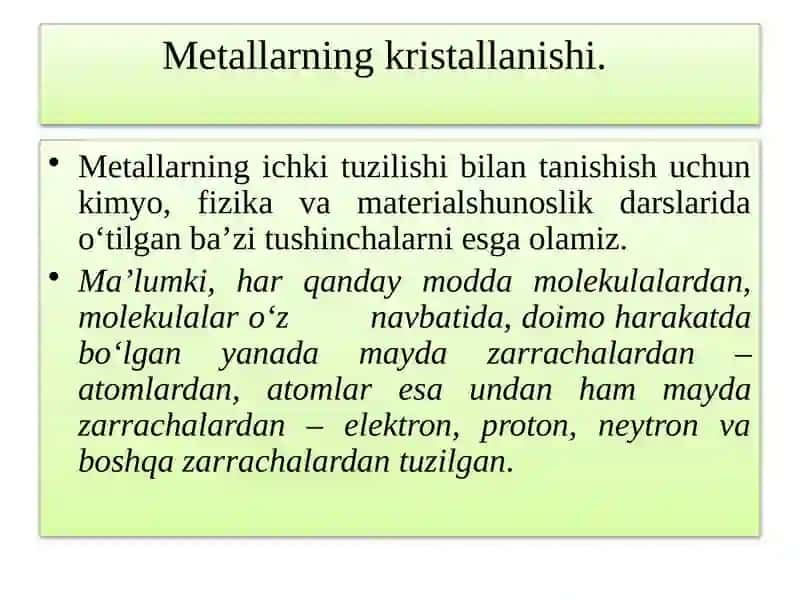 Metallarning kristallanishi.

• Metallarning ichki tuzilishi bilan tanishish uchun kimyo, fizika va materialshunoslik darslarida o‘tilgan ba’zi tushinchalarni esga olamiz.

• Ma’lumki, har qanday modda molekulalardan, molekulalar o‘z navbatida, doimo harakatda bo‘lgan yanada mayda zarrachalardan – atomlardan, atomlar esa undan ham mayda zarrachalardan – elektron, proton, neytron va boshqa zarrachalardan tuzilgan.